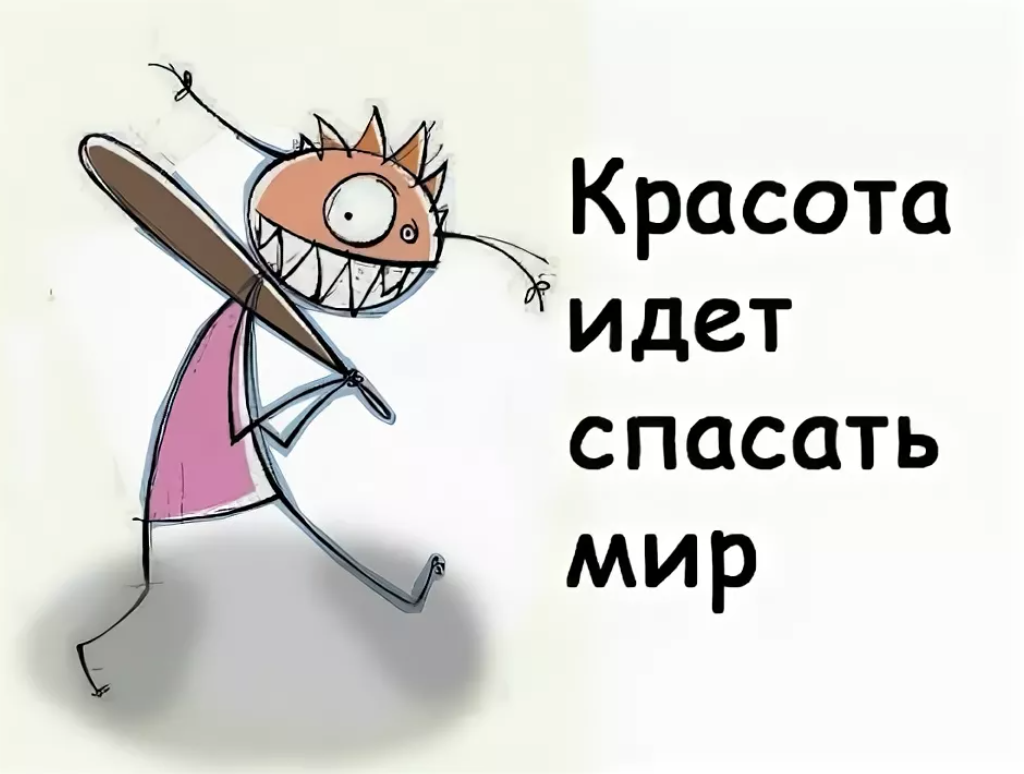 Красота идет спасать мир